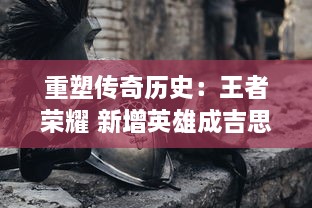 重塑传奇历史：王者荣耀 新增英雄成吉思